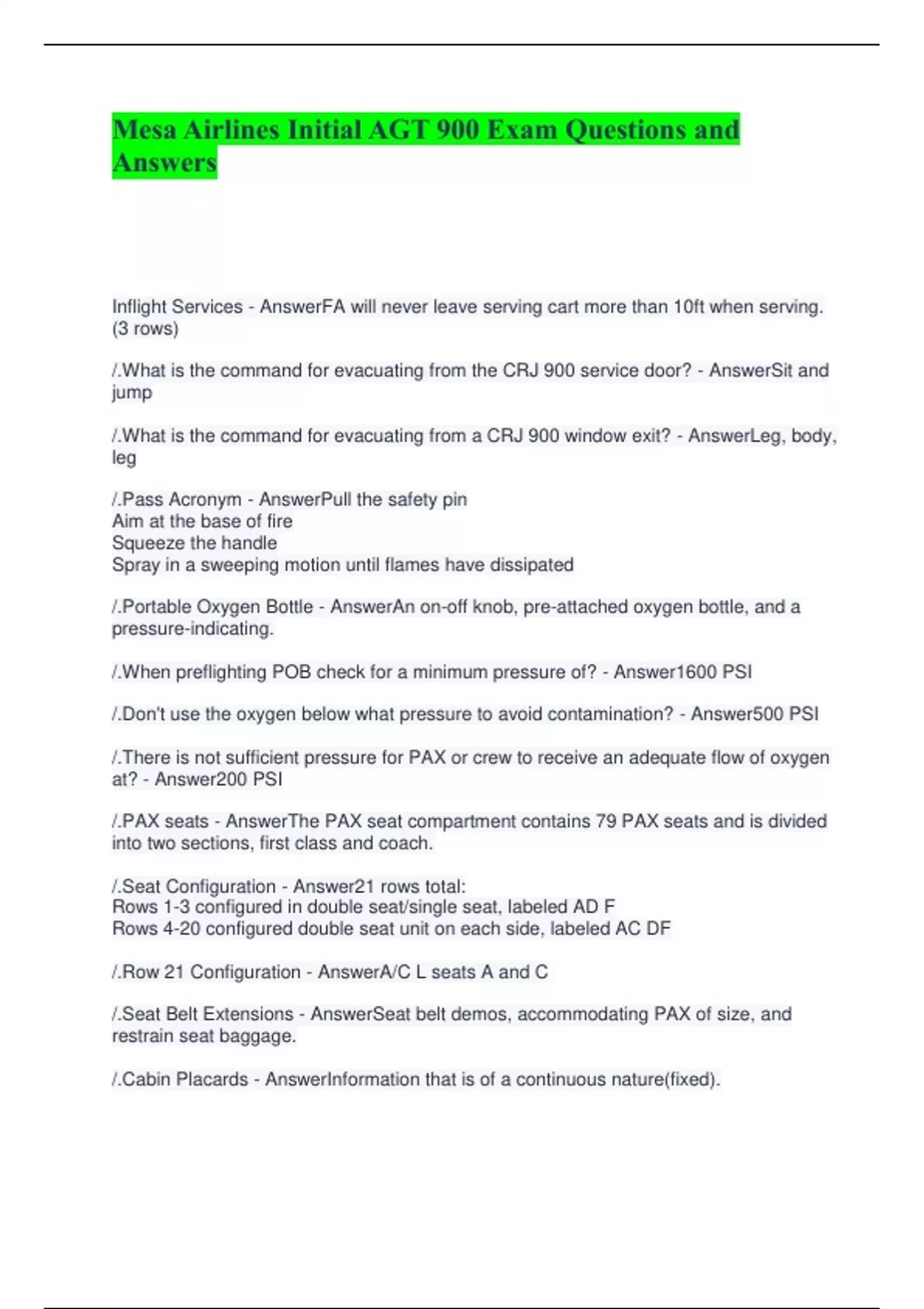 Mesa Airlines Initial AGT 900 Exam Questions and Answers

Inflight Services - AnswerFA will never leave serving cart more than 10ft when serving. (3 rows)

/.What is the command for evacuating from the CRJ 900 service door? - AnswerSit and jump

/.What is the command for evacuating from a CRJ 900 window exit? - AnswerLeg, body, leg

/.Pass Acronym - AnswerPull the safety pin
Aim at the base of fire
Squeeze the handle
Spray in a sweeping motion until flames have dissipated

/.Portable Oxygen Bottle - AnswerAn on-off knob, pre-attached oxygen bottle, and a pressure-indicating.

/.When preflighting POB check for a minimum pressure of? - Answer1600 PSI

/.Don't use the oxygen below what pressure to avoid contamination? - Answer500 PSI

/.There is not sufficient pressure for PAX or crew to receive an adequate flow of oxygen at? - Answer200 PSI

/.PAX seats - AnswerThe PAX seat compartment contains 79 PAX seats and is divided into two sections, first class and coach.

/.Seat Configuration - Answer21 rows total:
Rows 1-3 configured in double seat/single seat, labeled AD F
Rows 4-20 configured double seat unit on each side, labeled AC DF

/.Row 21 Configuration - AnswerA/C L seats A and C

/.Seat Belt Extensions - AnswerSeat belt demos, accommodating PAX of size, and restrain seat baggage.

/.Cabin Placards - AnswerInformation that is of a continuous nature(fixed).